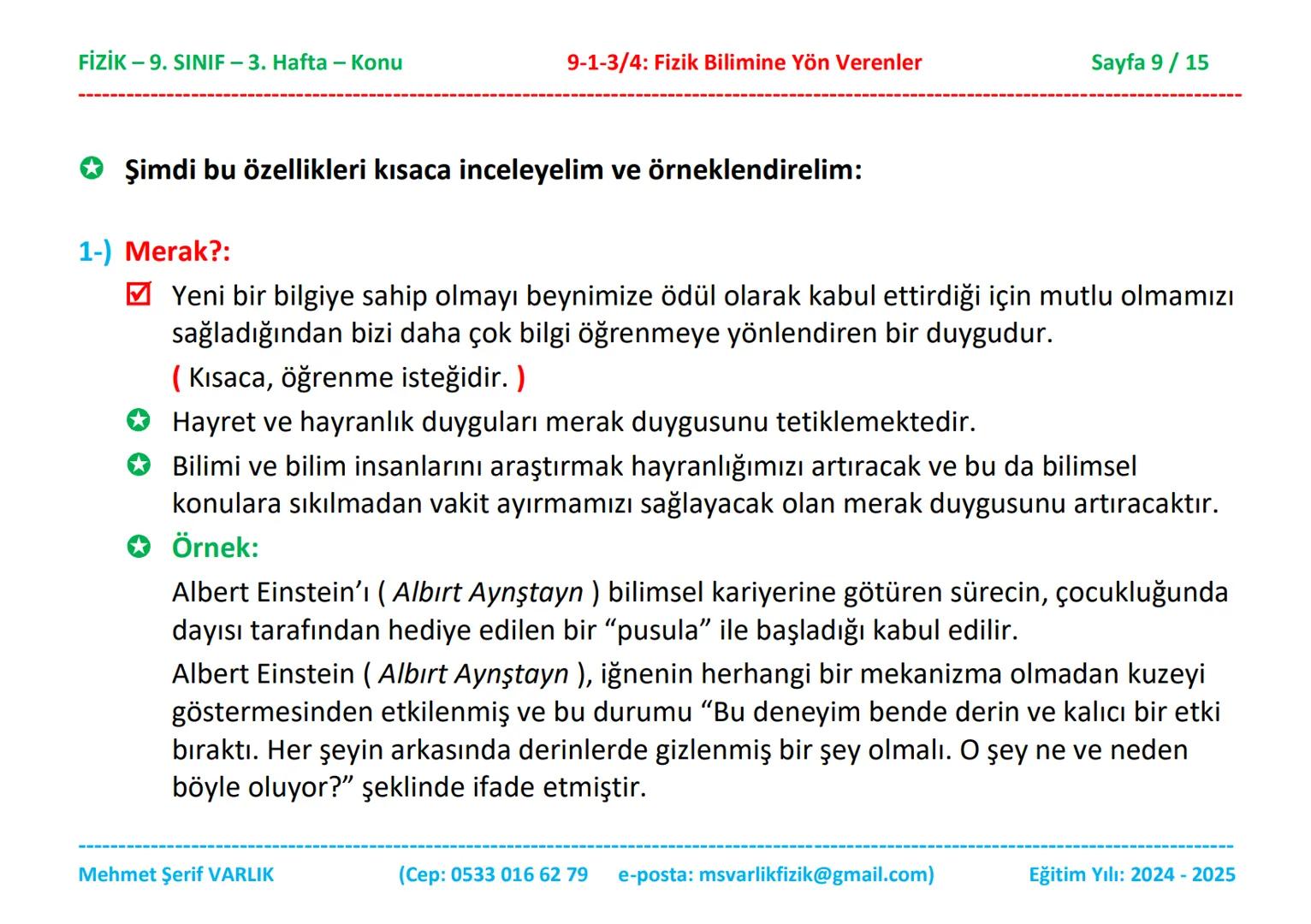 FİZİK – 9. SINIF – 3. Hafta – Konu 9-1-3/4: Fizik Bilimine Yön Verenler Sayfa 9 / 15

Şimdi bu özellikleri kısaca inceleyelim ve örneklendirelim:

1-) Merak?:

Yeni bir bilgiye sahip olmayı beynimize ödül olarak kabul ettirdiği için mutlu olmamızı sağladığından bizi daha çok bilgi öğrenmeye yönlendiren bir duygudur.

( Kısaca, öğrenme isteğidir. )

Hayret ve hayranlık duyguları merak duygusunu tetiklemektedir.

Bilimi ve bilim insanlarını araştırmak hayranlığımızı artıracak ve bu da bilimsel konulara sıkılmadan vakit ayırmamızı sağlayacak olan merak duygusunu artıracaktır.

Örnek:

Albert Einstein'ı ( Albırt Aynştayn ) bilimsel kariyerine götüren sürecin, çocukluğunda dayısı tarafından hediye edilen bir "pusula" ile başladığı kabul edilir.

Albert Einstein ( Albırt Aynştayn ), iğnenin herhangi bir mekanizma olmadan kuzeyi göstermesinden etkilenmiş ve bu durumu "Bu deneyim bende derin ve kalıcı bir etki bıraktı. Her şeyin arkasında derinlerde gizlenmiş bir şey olmalı. O şey ne ve neden böyle oluyor?" şeklinde ifade etmiştir.

Mehmet Şerif VARLIK (Cep: 0533 016 62 79 e-posta: msvarlikfizik@gmail.com) Eğitim Yılı: 2024 - 2025